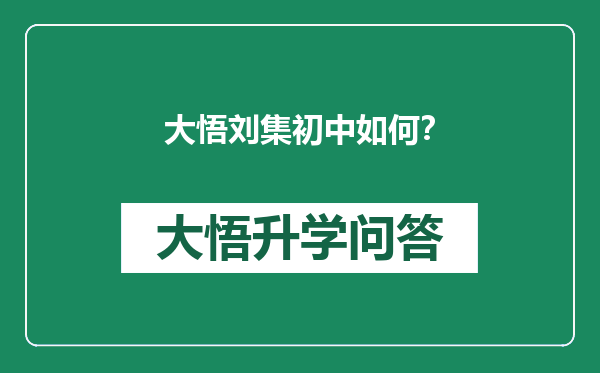 大悟刘集初中如何?

大悟升学问答